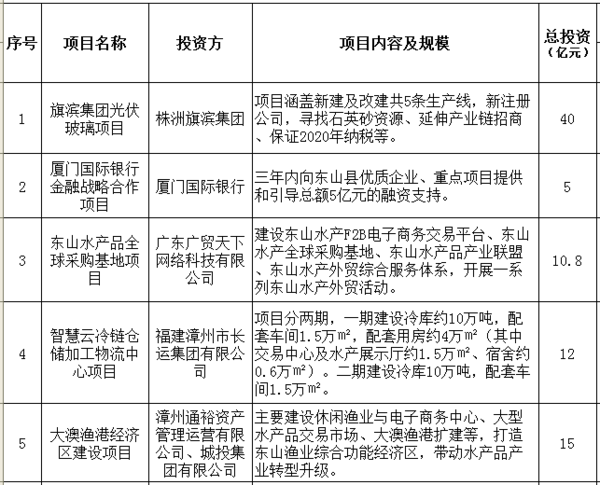 | 序号 | 项目名称 | 投资方 | 项目内容及规模 | 总投资（亿元） |
|---|---|---|---|---|
| 1 | 旗滨集团光伏玻璃项目 | 株洲旗滨集团 | 项目涵盖新建及改建共5条生产线，新注册公司，寻找石英砂资源、延伸产业链招商、保证2020年纳税等。 | 40 |
| 2 | 厦门国际银行金融战略合作项目 | 厦门国际银行 | 三年内向东山县优质企业、重点项目提供和引导总额5亿元的融资支持。 | 5 |
| 3 | 东山水产品全球采购基地项目 | 广东广贸天下网络科技有限公司 | 建设东山水产F2B电子商务交易平台、东山水产全球采购基地、东山水产品产业联盟、东山水产外贸综合服务体系，开展一系列东山水产外贸活动。 | 10.8 |
| 4 | 智慧云冷链仓储加工物流中心项目 | 福建漳州市长运集团有限公司 | 项目分两期，一期建设冷库约10万吨，配套车间1.5万m²，配套用房约4万m²（其中交易中心及水产展示厅约1.5万m²、宿舍约0.6万m²）。二期建设冷库10万吨，配套车间1.5万m²。 | 12 |
| 5 | 大澳渔港经济区建设项目 | 漳州通裕资产管理运营有限公司、城投集团有限公司 | 主要建设休闲渔业与电子商务中心、大型水产品交易市场、大澳渔港扩建等，打造东山渔业综合功能经济区，带动水产品产业转型升级。 | 15 |